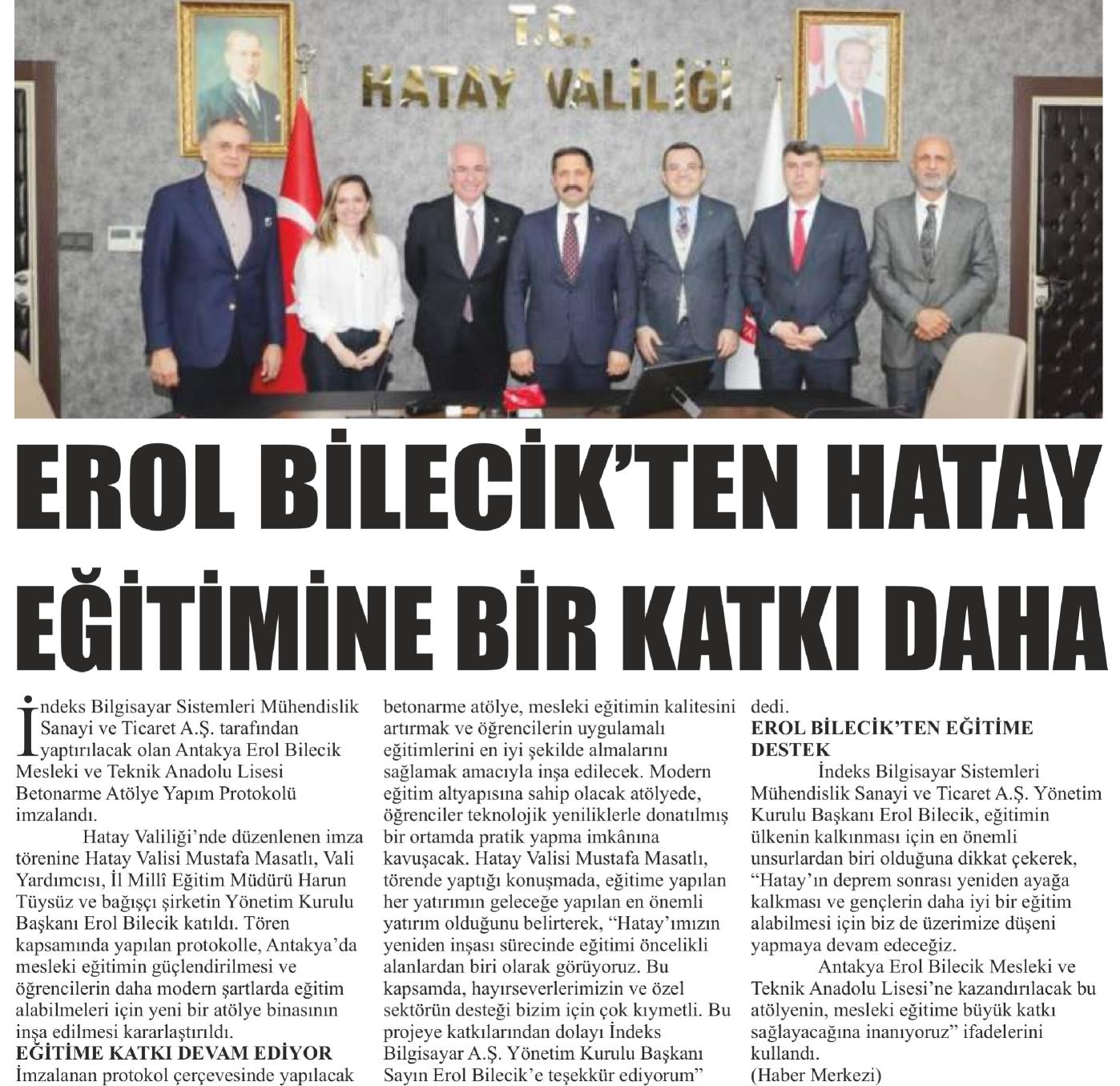 T.C.
HATAY VALİLİĞİ

EROL BİLECİK'TEN HATAY EĞİTİMİNE BİR KATKI DAHA

İndeks Bilgisayar Sistemleri Mühendislik Sanayi ve Ticaret A.Ş. tarafından yaptırılacak olan Antakya Erol Bilecik Mesleki ve Teknik Anadolu Lisesi Betonarme Atölye Yapım Protokolü imzalandı.

Hatay Valiliği'nde düzenlenen imza törenine Hatay Valisi Mustafa Masatlı, Vali Yardımcısı, İl Millî Eğitim Müdürü Harun Tüysüz ve bağışçı şirketin Yönetim Kurulu Başkanı Erol Bilecik katıldı. Tören kapsamında yapılan protokolle, Antakya'da mesleki eğitimin güçlendirilmesi ve öğrencilerin daha modern şartlarda eğitim alabilmeleri için yeni bir atölye binasının inşa edilmesi kararlaştırıldı.

EĞİTİME KATKI DEVAM EDİYOR
İmzalanan protokol çerçevesinde yapılacak betonarme atölye, mesleki eğitimin kalitesini artırmak ve öğrencilerin uygulamalı eğitimlerini en iyi şekilde almalarını sağlamak amacıyla inşa edilecek. Modern eğitim altyapısına sahip olacak atölyede, öğrenciler teknolojik yeniliklerle donatılmış bir ortamda pratik yapma imkânına kavuşacak. Hatay Valisi Mustafa Masatlı, törende yaptığı konuşmada, eğitime yapılan her yatırımın geleceğe yapılan en önemli yatırım olduğunu belirterek, "Hatay'ımızın yeniden inşası sürecinde eğitimi öncelikli alanlardan biri olarak görüyoruz. Bu kapsamda, hayırseverlerimizin ve özel sektörün desteği bizim için çok kıymetli. Bu projeye katkılarından dolayı İndeks Bilgisayar A.Ş. Yönetim Kurulu Başkanı Sayın Erol Bilecik'e teşekkür ediyorum" dedi.

EROL BİLECİK'TEN EĞİTİME DESTEK
İndeks Bilgisayar Sistemleri Mühendislik Sanayi ve Ticaret A.Ş. Yönetim Kurulu Başkanı Erol Bilecik, eğitimin ülkenin kalkınması için en önemli unsurlardan biri olduğuna dikkat çekerek, "Hatay'ın deprem sonrası yeniden ayağa kalkması ve gençlerin daha iyi bir eğitim alabilmesi için biz de üzerimize düşeni yapmaya devam edeceğiz.

Antakya Erol Bilecik Mesleki ve Teknik Anadolu Lisesi'ne kazandırılacak bu atölyenin, mesleki eğitime büyük katkı sağlayacağına inanıyoruz" ifadelerini kullandı.
(Haber Merkezi)